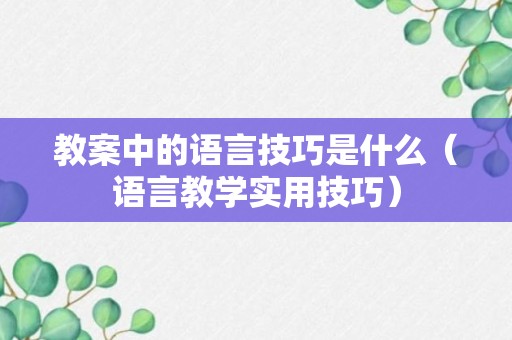 教案中的语言技巧是什么（语言教学实用技巧）